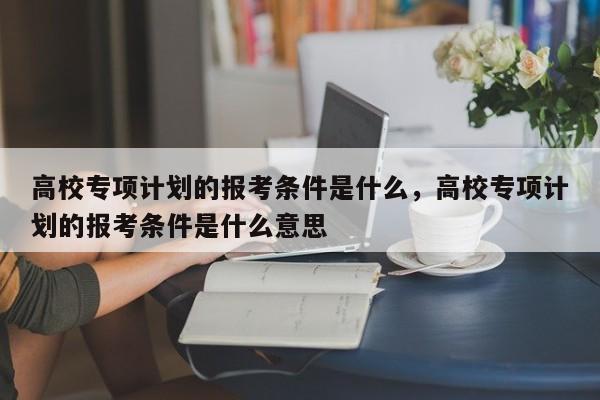 高校专项计划的报考条件是什么，高校专项计划的报考条件是什么意思